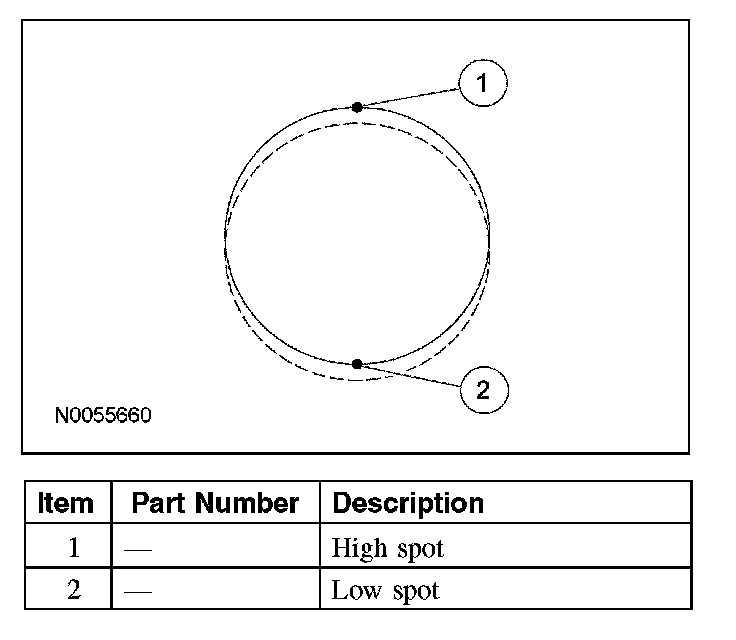 1

2

N0055660

| Item | Part Number | Description |
|---|---|---|
| 1 | — | High spot |
| 2 | — | Low spot |